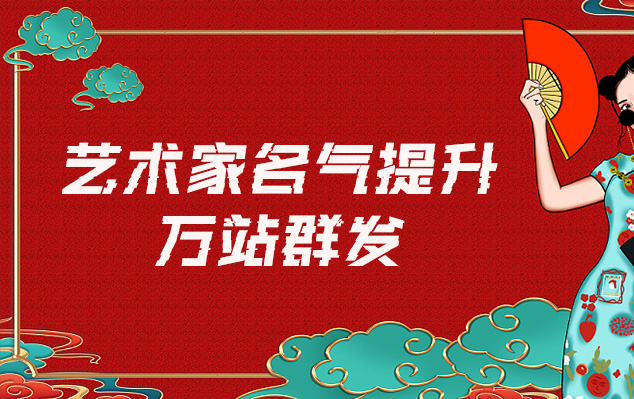 艺术家名气提升
万站群发